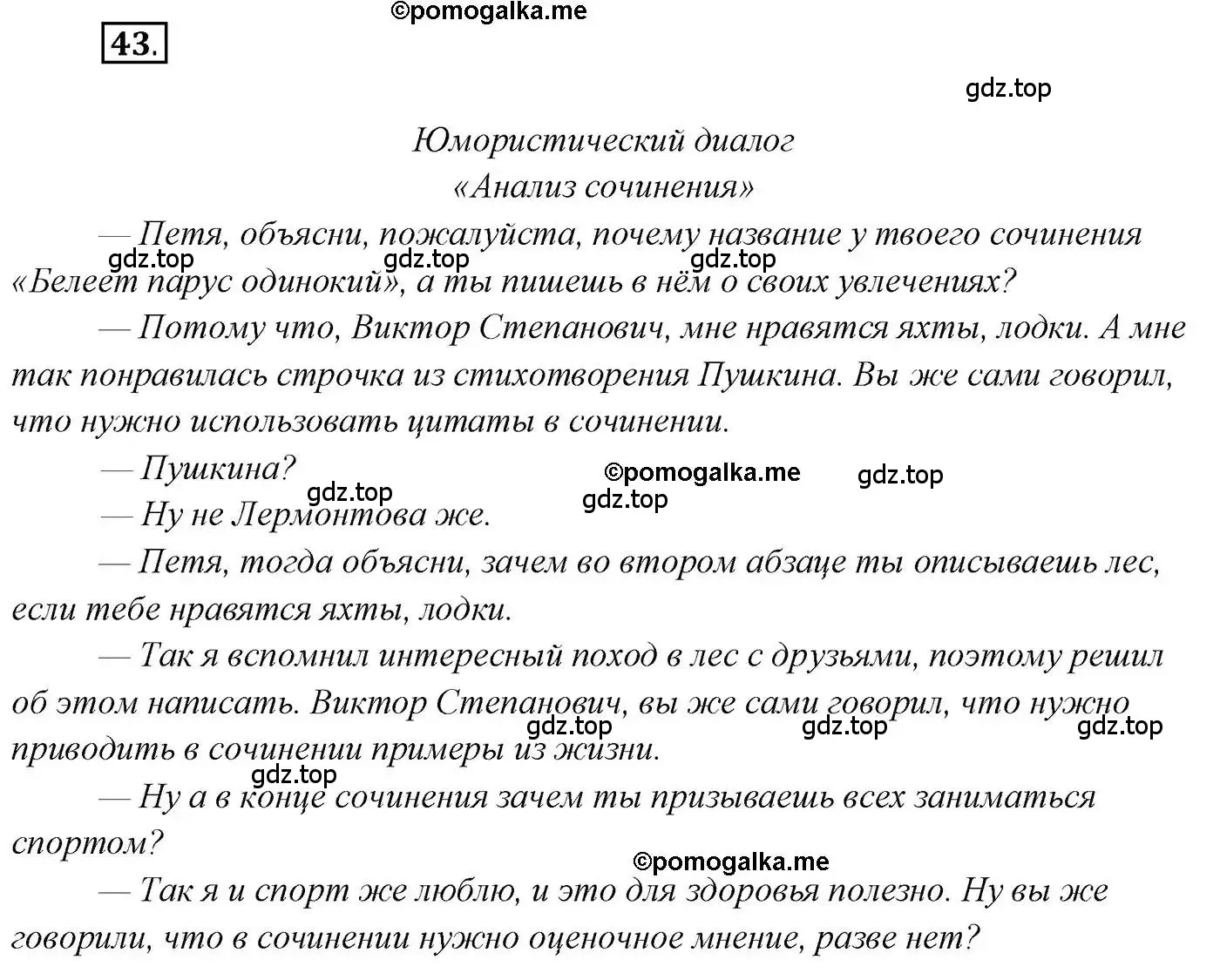 ©pomogalka.me

43.

gdz.top

Юмористический диалог
«Анализ сочинения»

— Петя, объясни, пожалуйста, почему название у твоего сочинения «Белеет парус одинокий», а ты пишешь в нём о своих увлечениях?

gdz.top gdz.top gdz.top

— Потому что, Виктор Степанович, мне нравятся яхты, лодки. А мне так понравилась строчка из стихотворения Пушкина. Вы же сами говорил, что нужно использовать цитаты в сочинении.

— Пушкина?

gdz.top ©pomogalka.me gdz.top gdz.top

— Ну не Лермонтова же.

— Петя, тогда объясни, зачем во втором абзаце ты описываешь лес, если тебе нравятся яхты, лодки.

— Так я вспомнил интересный поход в лес с друзьями, поэтому решил об этом написать. Виктор Степанович, вы же сами говорил, что нужно приводить в сочинении примеры из жизни.

gdz.top gdz.top gdz.top gdz.top

— Ну а в конце сочинения зачем ты призываешь всех заниматься спортом?

©pomogalka.me

— Так я и спорт же люблю, и это для здоровья полезно. Ну вы же говорили, что в сочинении нужно оценочное мнение, разве нет?